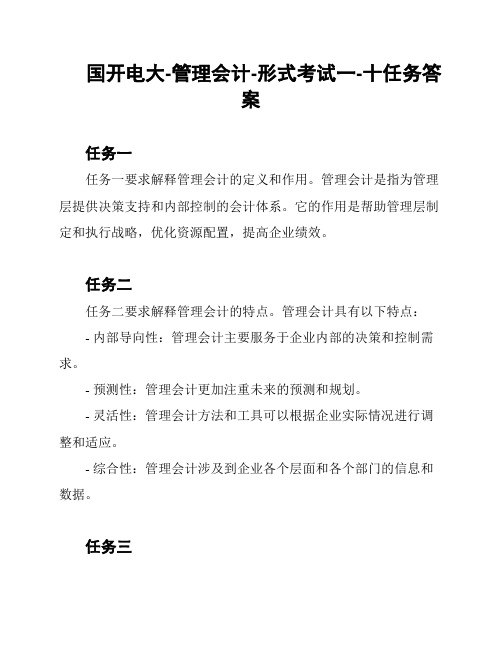 国开电大-管理会计-形式考试一-十任务答案

任务一

任务一要求解释管理会计的定义和作用。管理会计是指为管理层提供决策支持和内部控制的会计体系。它的作用是帮助管理层制定和执行战略，优化资源配置，提高企业绩效。

任务二

任务二要求解释管理会计的特点。管理会计具有以下特点：

- 内部导向性：管理会计主要服务于企业内部的决策和控制需求。

- 预测性：管理会计更加注重未来的预测和规划。

- 灵活性：管理会计方法和工具可以根据企业实际情况进行调整和适应。

- 综合性：管理会计涉及到企业各个层面和各个部门的信息和数据。

任务三